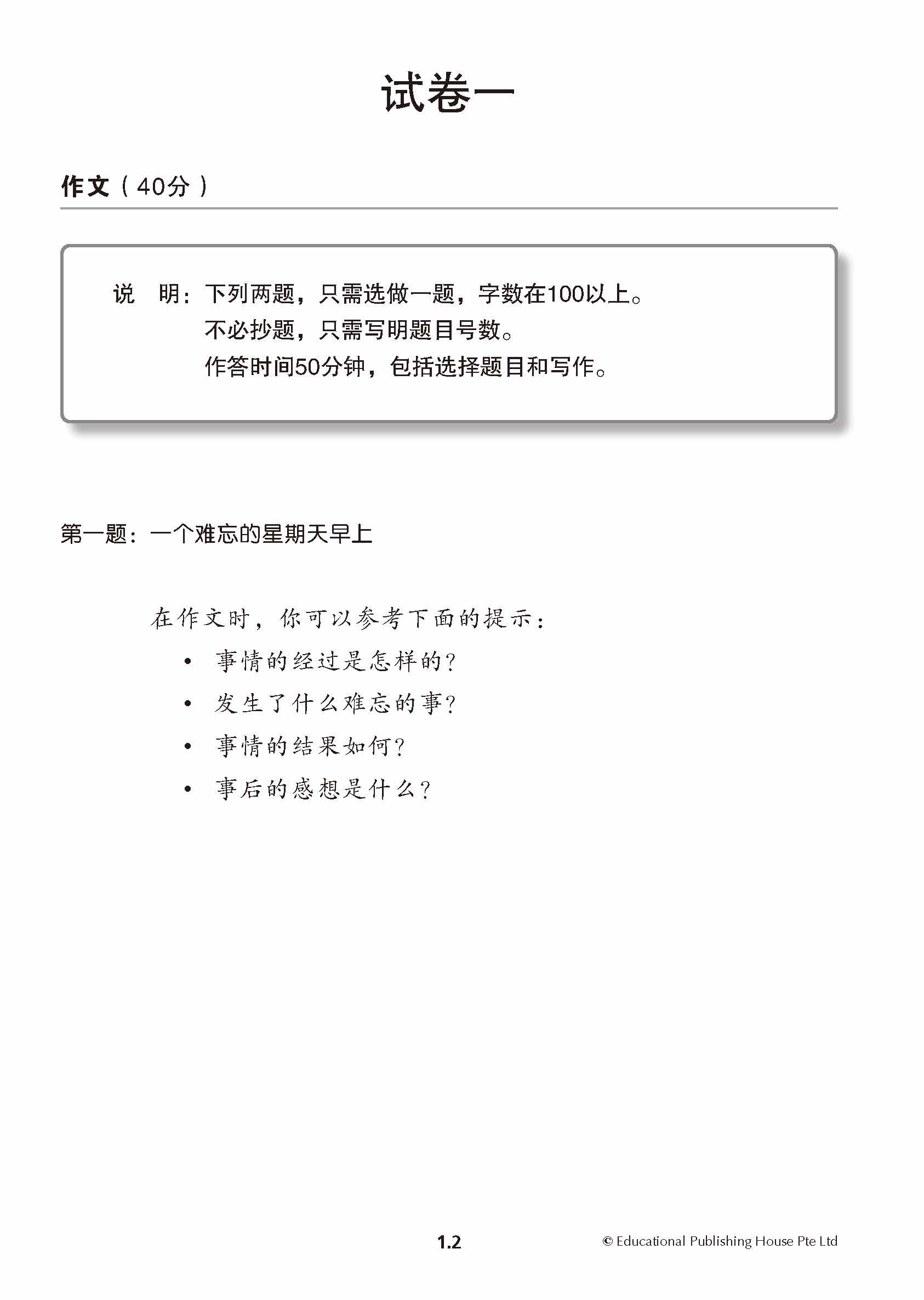 试卷一

作文（40分）

说 明：下列两题，只需选做一题，字数在100以上。
不必抄题，只需写明题目号数。
作答时间50分钟，包括选择题目和写作。

第一题：一个难忘的星期天早上

在作文时，你可以参考下面的提示：
• 事情的经过是怎样的？
• 发生了什么难忘的事？
• 事情的结果如何？
• 事后的感想是什么？

1.2 © Educational Publishing House Pte Ltd